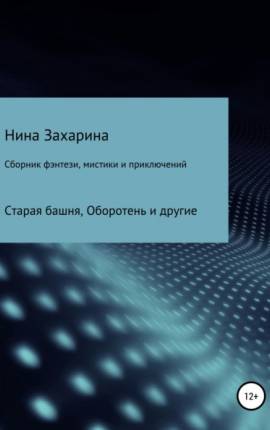 Нина Захарина

Сборник фэнтези, мистики и приключений

Старая башня, Оборотень и другие

12+